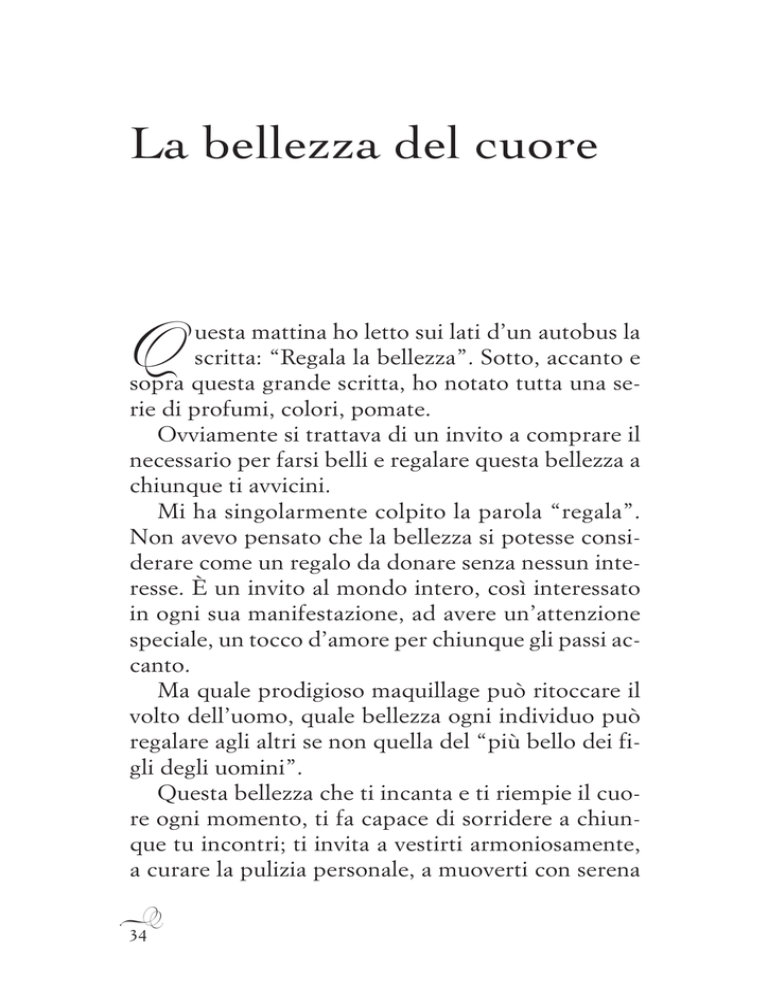 La bellezza del cuore

Questa mattina ho letto sui lati d'un autobus la scritta: "Regala la bellezza". Sotto, accanto e sopra questa grande scritta, ho notato tutta una serie di profumi, colori, pomate.

Ovviamente si trattava di un invito a comprare il necessario per farsi belli e regalare questa bellezza a chiunque ti avvicini.

Mi ha singolarmente colpito la parola "regala". Non avevo pensato che la bellezza si potesse considerare come un regalo da donare senza nessun interesse. È un invito al mondo intero, così interessato in ogni sua manifestazione, ad avere un'attenzione speciale, un tocco d'amore per chiunque gli passi accanto.

Ma quale prodigioso maquillage può ritoccare il volto dell'uomo, quale bellezza ogni individuo può regalare agli altri se non quella del "più bello dei figli degli uomini".

Questa bellezza che ti incanta e ti riempie il cuore ogni momento, ti fa capace di sorridere a chiunque tu incontri; ti invita a vestirti armoniosamente, a curare la pulizia personale, a muoverti con serena

34